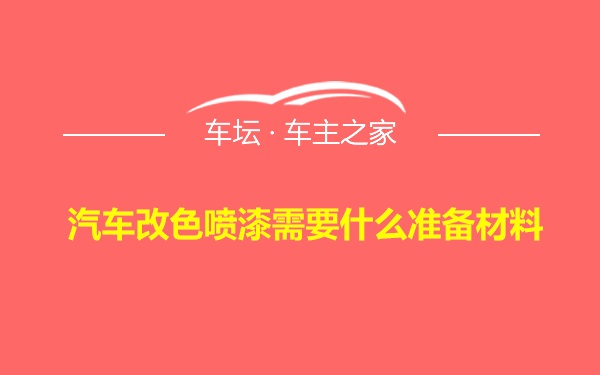 车坛 · 车主之家

汽车改色喷漆需要什么准备材料